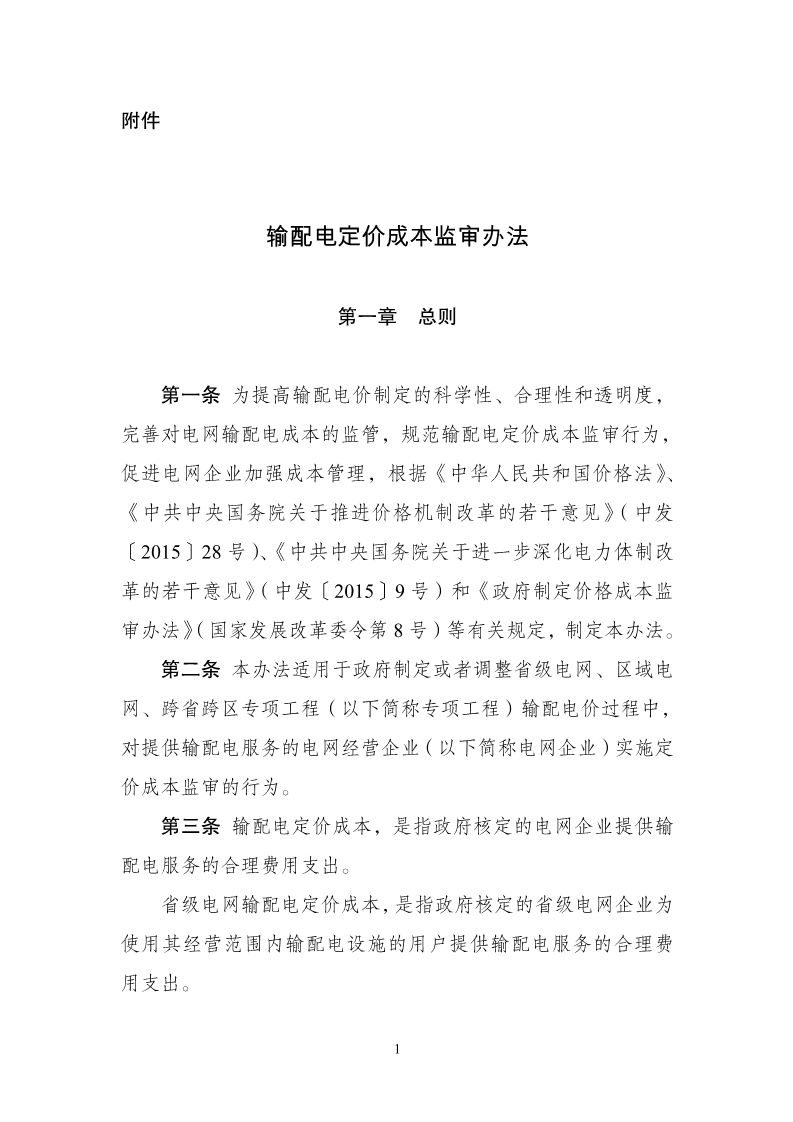 附件

输配电定价成本监审办法

第一章 总则

第一条 为提高输配电价制定的科学性、合理性和透明度，完善对电网输配电成本的监管，规范输配电定价成本监审行为，促进电网企业加强成本管理，根据《中华人民共和国价格法》、《中共中央国务院关于推进价格机制改革的若干意见》（中发〔2015〕28号）、《中共中央国务院关于进一步深化电力体制改革的若干意见》（中发〔2015〕9号）和《政府制定价格成本监审办法》（国家发展改革委令第8号）等有关规定，制定本办法。

第二条 本办法适用于政府制定或者调整省级电网、区域电网、跨省跨区专项工程（以下简称专项工程）输配电价过程中，对提供输配电服务的电网经营企业（以下简称电网企业）实施定价成本监审的行为。

第三条 输配电定价成本，是指政府核定的电网企业提供输配电服务的合理费用支出。

省级电网输配电定价成本，是指政府核定的省级电网企业为使用其经营范围内输配电设施的用户提供输配电服务的合理费用支出。

1